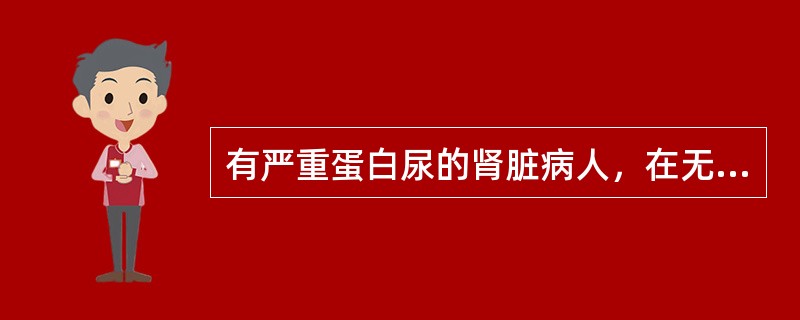 有严重蛋白尿的肾脏病人，在无...